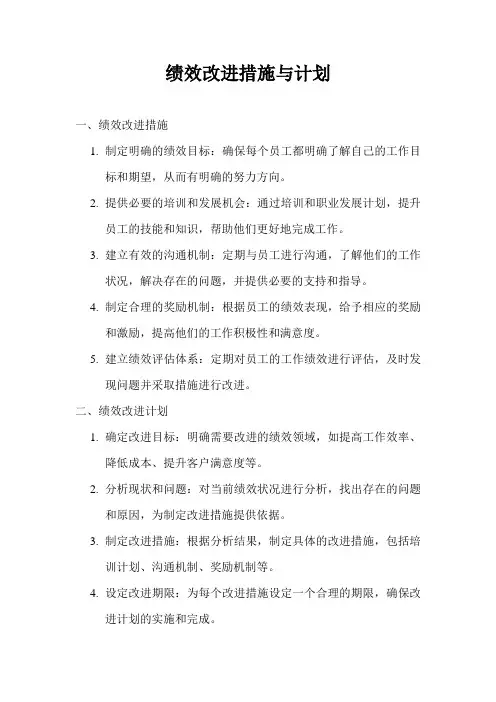 绩效改进措施与计划

一、绩效改进措施

1. 制定明确的绩效目标：确保每个员工都明确了解自己的工作目标和期望，从而有明确的努力方向。

2. 提供必要的培训和发展机会：通过培训和职业发展计划，提升员工的技能和知识，帮助他们更好地完成工作。

3. 建立有效的沟通机制：定期与员工进行沟通，了解他们的工作状况，解决存在的问题，并提供必要的支持和指导。

4. 制定合理的奖励机制：根据员工的绩效表现，给予相应的奖励和激励，提高他们的工作积极性和满意度。

5. 建立绩效评估体系：定期对员工的工作绩效进行评估，及时发现问题并采取措施进行改进。

二、绩效改进计划

1. 确定改进目标：明确需要改进的绩效领域，如提高工作效率、降低成本、提升客户满意度等。

2. 分析现状和问题：对当前绩效状况进行分析，找出存在的问题和原因，为制定改进措施提供依据。

3. 制定改进措施：根据分析结果，制定具体的改进措施，包括培训计划、沟通机制、奖励机制等。

4. 设定改进期限：为每个改进措施设定一个合理的期限，确保改进计划的实施和完成。